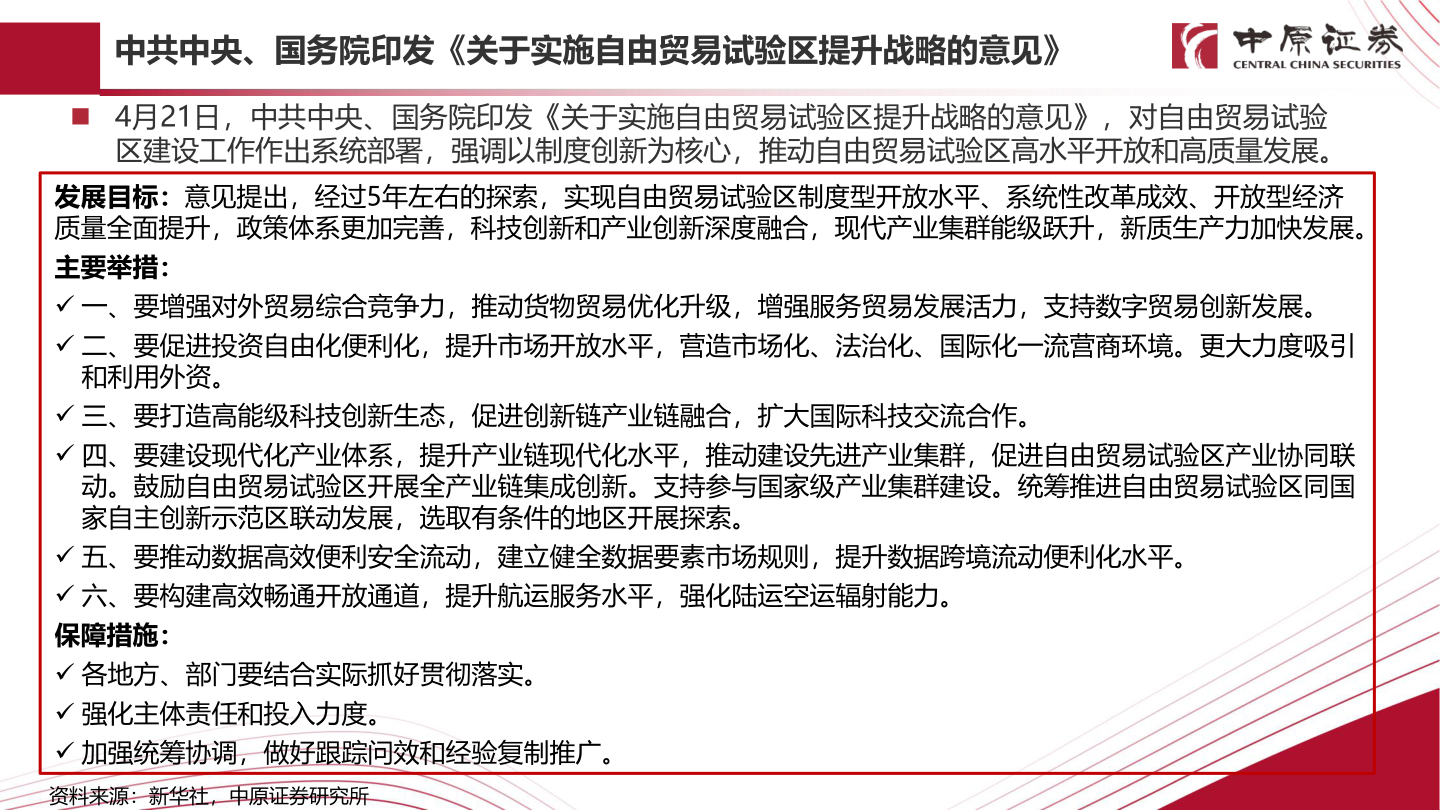 中共中央、国务院印发《关于实施自由贸易试验区提升战略的意见》

中原证券
CENTRAL CHINA SECURITIES

■ 4月21日，中共中央、国务院印发《关于实施自由贸易试验区提升战略的意见》，对自由贸易试验区建设工作作出系统部署，强调以制度创新为核心，推动自由贸易试验区高水平开放和高质量发展。

发展目标：意见提出，经过5年左右的探索，实现自由贸易试验区制度型开放水平、系统性改革成效、开放型经济质量全面提升，政策体系更加完善，科技创新和产业创新深度融合，现代产业集群能级跃升，新质生产力加快发展。

主要举措：

✓ 一、要增强对外贸易综合竞争力，推动货物贸易优化升级，增强服务贸易发展活力，支持数字贸易创新发展。

✓ 二、要促进投资自由化便利化，提升市场开放水平，营造市场化、法治化、国际化一流营商环境。更大力度吸引和利用外资。

✓ 三、要打造高能级科技创新生态，促进创新链产业链融合，扩大国际科技交流合作。

✓ 四、要建设现代化产业体系，提升产业链现代化水平，推动建设先进产业集群，促进自由贸易试验区产业协同联动。鼓励自由贸易试验区开展全产业链集成创新。支持参与国家级产业集群建设。统筹推进自由贸易试验区同国家自主创新示范区联动发展，选取有条件的地区开展探索。

✓ 五、要推动数据高效便利安全流动，建立健全数据要素市场规则，提升数据跨境流动便利化水平。

✓ 六、要构建高效畅通开放通道，提升航运服务水平，强化陆运空运辐射能力。

保障措施：

✓ 各地方、部门要结合实际抓好贯彻落实。

✓ 强化主体责任和投入力度。

✓ 加强统筹协调，做好跟踪问效和经验复制推广。

资料来源：新华社，中原证券研究所